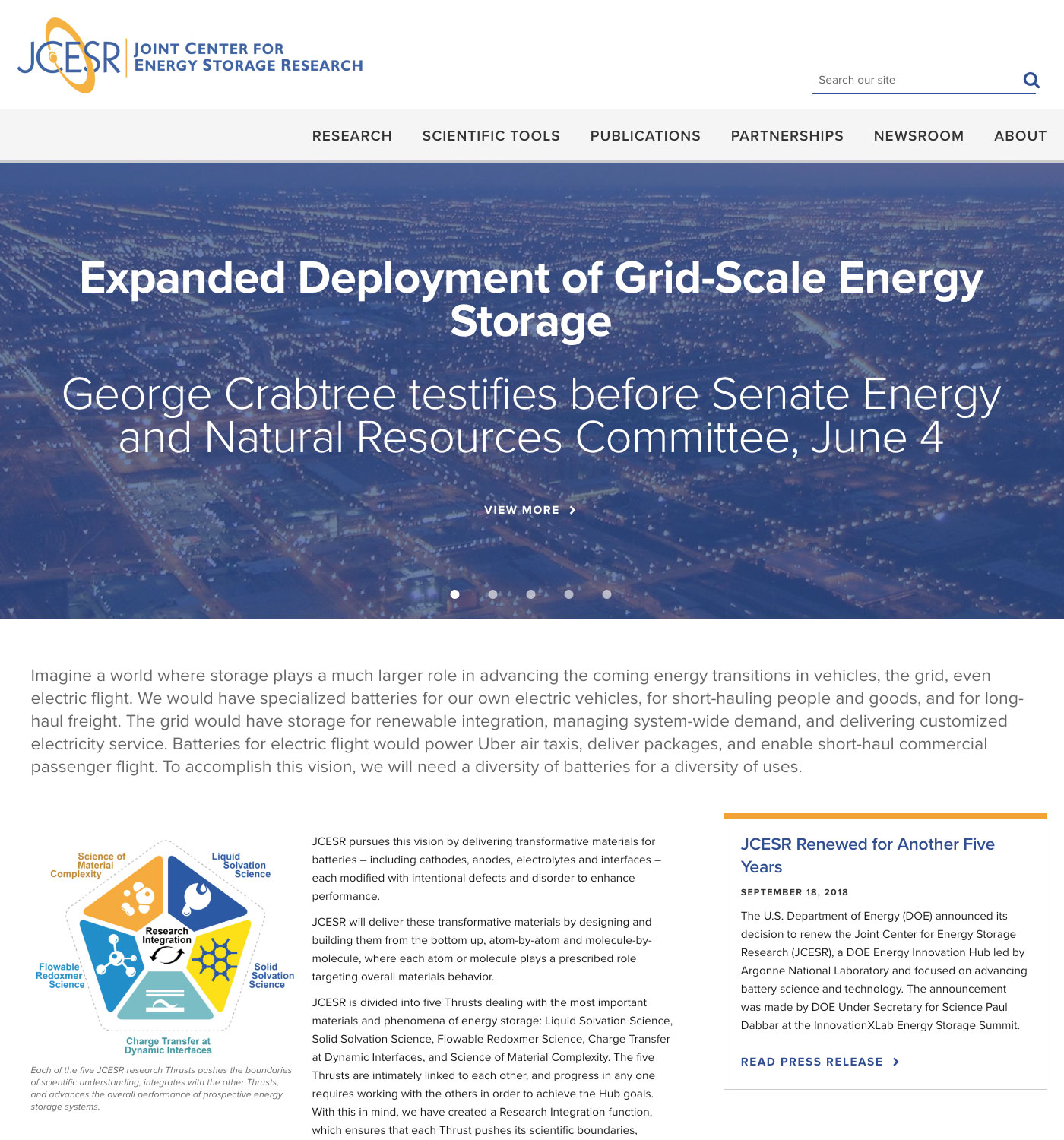 JCESR JOINT CENTER FOR ENERGY STORAGE RESEARCH

Search our site

RESEARCH SCIENTIFIC TOOLS PUBLICATIONS PARTNERSHIPS NEWSROOM ABOUT

Expanded Deployment of Grid-Scale Energy Storage

George Crabtree testifies before Senate Energy and Natural Resources Committee, June 4

VIEW MORE

Imagine a world where storage plays a much larger role in advancing the coming energy transitions in vehicles, the grid, even electric flight. We would have specialized batteries for our own electric vehicles, for short-hauling people and goods, and for long-haul freight. The grid would have storage for renewable integration, managing system-wide demand, and delivering customized electricity service. Batteries for electric flight would power Uber air taxis, deliver packages, and enable short-haul commercial passenger flight. To accomplish this vision, we will need a diversity of batteries for a diversity of uses.

Science of Material Complexity

Liquid Solvation Science

Research Integration

Flowable Redoxmer Science

Solid Solvation Science

Charge Transfer at Dynamic Interfaces

Each of the five JCESR research Thrusts pushes the boundaries of scientific understanding, integrates with the other Thrusts, and advances the overall performance of prospective energy storage systems.

JCESR pursues this vision by delivering transformative materials for batteries – including cathodes, anodes, electrolytes and interfaces – each modified with intentional defects and disorder to enhance performance.

JCESR will deliver these transformative materials by designing and building them from the bottom up, atom-by-atom and molecule-by-molecule, where each atom or molecule plays a prescribed role targeting overall materials behavior.

JCESR is divided into five Thrusts dealing with the most important materials and phenomena of energy storage: Liquid Solvation Science, Solid Solvation Science, Flowable Redoxmer Science, Charge Transfer at Dynamic Interfaces, and Science of Material Complexity. The five Thrusts are intimately linked to each other, and progress in any one requires working with the others in order to achieve the Hub goals. With this in mind, we have created a Research Integration function, which ensures that each Thrust pushes its scientific boundaries,

JCESR Renewed for Another Five Years

SEPTEMBER 18, 2018

The U.S. Department of Energy (DOE) announced its decision to renew the Joint Center for Energy Storage Research (JCESR), a DOE Energy Innovation Hub led by Argonne National Laboratory and focused on advancing battery science and technology. The announcement was made by DOE Under Secretary for Science Paul Dabbar at the InnovationXLab Energy Storage Summit.

READ PRESS RELEASE